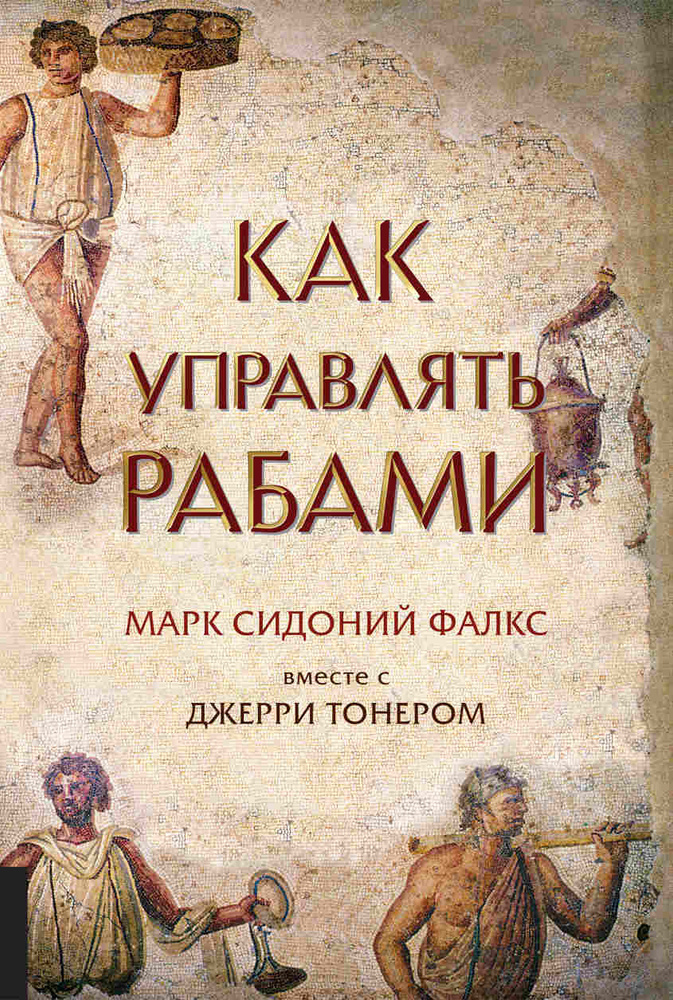 КАК УПРАВЛЯТЬ РАБАМИ

МАРК СИДОНИЙ ФАЛКС

вместе с

ДЖЕРРИ ТОНЕРОМ